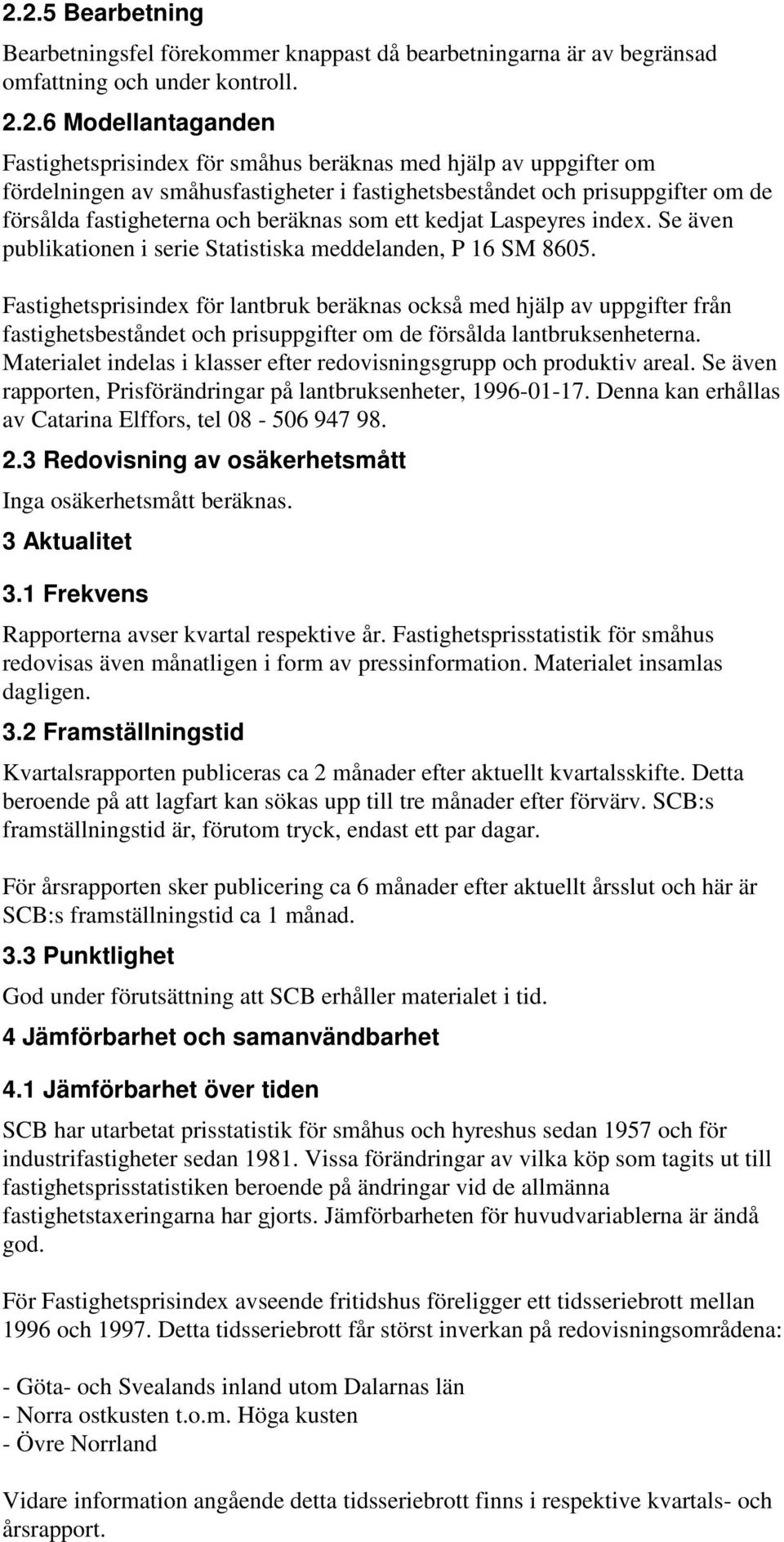 2.2.5 Bearbetning

Bearbetningsfel förekommer knappast då bearbetningarna är av begränsad omfattning och under kontroll.

2.2.6 Modellantaganden

Fastighetsprisindex för småhus beräknas med hjälp av uppgifter om fördelningen av småhusfastigheter i fastighetsbeståndet och prisuppgifter om de försålda fastigheterna och beräknas som ett kedjat Laspeyres index. Se även publikationen i serie Statistiska meddelanden, P 16 SM 8605.

Fastighetsprisindex för lantbruk beräknas också med hjälp av uppgifter från fastighetsbeståndet och prisuppgifter om de försålda lantbruksenheterna. Materialet indelas i klasser efter redovisningsgrupp och produktiv areal. Se även rapporten, Prisförändringar på lantbruksenheter, 1996-01-17. Denna kan erhållas av Catarina Elffors, tel 08 - 506 947 98.

2.3 Redovisning av osäkerhetsmått

Inga osäkerhetsmått beräknas.

3 Aktualitet

3.1 Frekvens

Rapporterna avser kvartal respektive år. Fastighetsprisstatistik för småhus redovisas även månatligen i form av pressinformation. Materialet insamlas dagligen.

3.2 Framställningstid

Kvartalsrapporten publiceras ca 2 månader efter aktuellt kvartalsskifte. Detta beroende på att lagfart kan sökas upp till tre månader efter förvärv. SCB:s framställningstid är, förutom tryck, endast ett par dagar.

För årsrapporten sker publicering ca 6 månader efter aktuellt årsslut och här är SCB:s framställningstid ca 1 månad.

3.3 Punktlighet

God under förutsättning att SCB erhåller materialet i tid.

4 Jämförbarhet och samanvändbarhet

4.1 Jämförbarhet över tiden

SCB har utarbetat prisstatistik för småhus och hyreshus sedan 1957 och för industrifastigheter sedan 1981. Vissa förändringar av vilka köp som tagits ut till fastighetsprisstatistiken beroende på ändringar vid de allmänna fastighetstaxeringarna har gjorts. Jämförbarheten för huvudvariablerna är ändå god.

För Fastighetsprisindex avseende fritidshus föreligger ett tidsseriebrott mellan 1996 och 1997. Detta tidsseriebrott får störst inverkan på redovisningsområdena:

- Göta- och Svealands inland utom Dalarnas län
- Norra ostkusten t.o.m. Höga kusten
- Övre Norrland

Vidare information angående detta tidsseriebrott finns i respektive kvartals- och årsrapport.